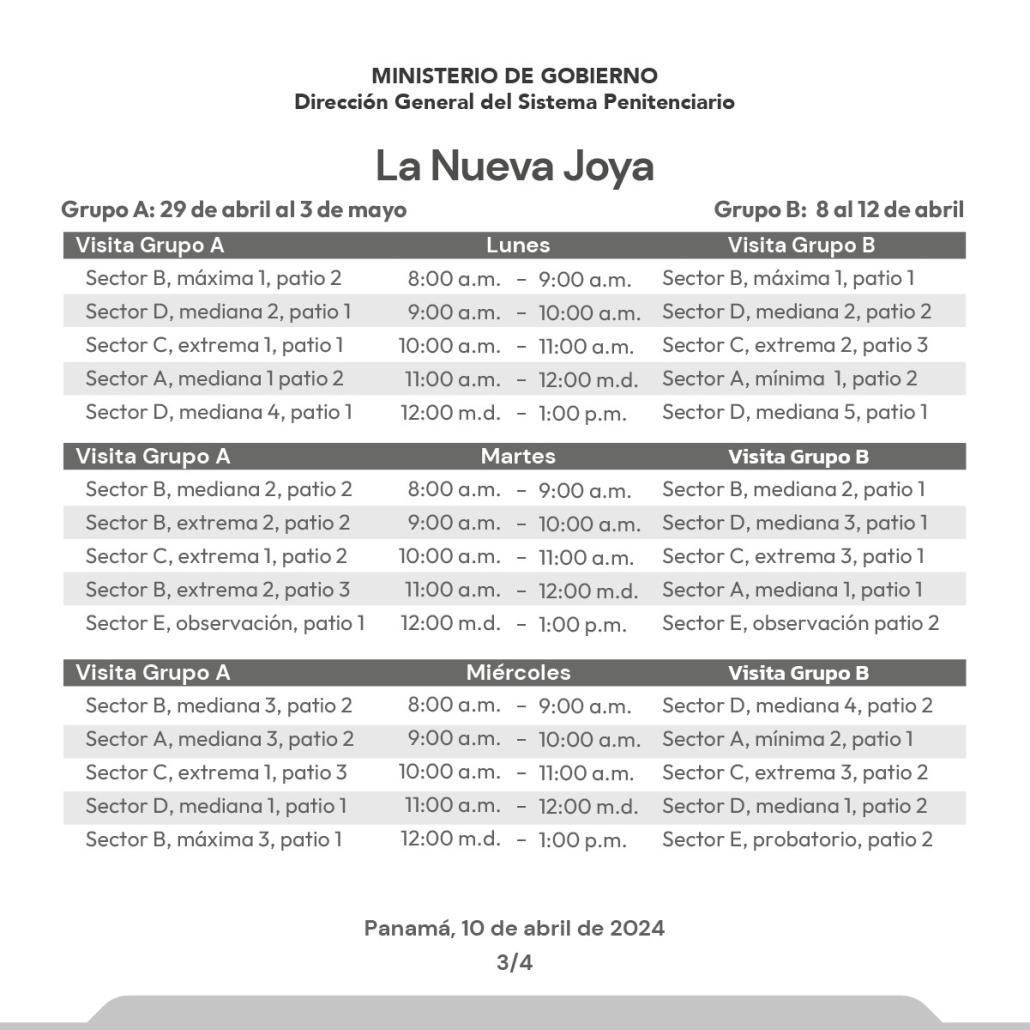 MINISTERIO DE GOBIERNO
Dirección General del Sistema Penitenciario

La Nueva Joya

Grupo A: 29 de abril al 3 de mayo

Grupo B: 8 al 12 de abril

| Visita Grupo A | Lunes | Visita Grupo B |
|---|---|---|
| Sector B, máxima 1, patio 2 | 8:00 a.m. – 9:00 a.m. | Sector B, máxima 1, patio 1 |
| Sector D, mediana 2, patio 1 | 9:00 a.m. – 10:00 a.m. | Sector D, mediana 2, patio 2 |
| Sector C, extrema 1, patio 1 | 10:00 a.m. – 11:00 a.m. | Sector C, extrema 2, patio 3 |
| Sector A, mediana 1 patio 2 | 11:00 a.m. – 12:00 m.d. | Sector A, mínima 1, patio 2 |
| Sector D, mediana 4, patio 1 | 12:00 m.d. – 1:00 p.m. | Sector D, mediana 5, patio 1 |

| Visita Grupo A | Martes | Visita Grupo B |
|---|---|---|
| Sector B, mediana 2, patio 2 | 8:00 a.m. – 9:00 a.m. | Sector B, mediana 2, patio 1 |
| Sector B, extrema 2, patio 2 | 9:00 a.m. – 10:00 a.m. | Sector D, mediana 3, patio 1 |
| Sector C, extrema 1, patio 2 | 10:00 a.m. – 11:00 a.m. | Sector C, extrema 3, patio 1 |
| Sector B, extrema 2, patio 3 | 11:00 a.m. – 12:00 m.d. | Sector A, mediana 1, patio 1 |
| Sector E, observación, patio 1 | 12:00 m.d. – 1:00 p.m. | Sector E, observación patio 2 |

| Visita Grupo A | Miércoles | Visita Grupo B |
|---|---|---|
| Sector B, mediana 3, patio 2 | 8:00 a.m. – 9:00 a.m. | Sector D, mediana 4, patio 2 |
| Sector A, mediana 3, patio 2 | 9:00 a.m. – 10:00 a.m. | Sector A, mínima 2, patio 1 |
| Sector C, extrema 1, patio 3 | 10:00 a.m. – 11:00 a.m. | Sector C, extrema 3, patio 2 |
| Sector D, mediana 1, patio 1 | 11:00 a.m. – 12:00 m.d. | Sector D, mediana 1, patio 2 |
| Sector B, máxima 3, patio 1 | 12:00 m.d. – 1:00 p.m. | Sector E, probatorio, patio 2 |

Panamá, 10 de abril de 2024
3/4